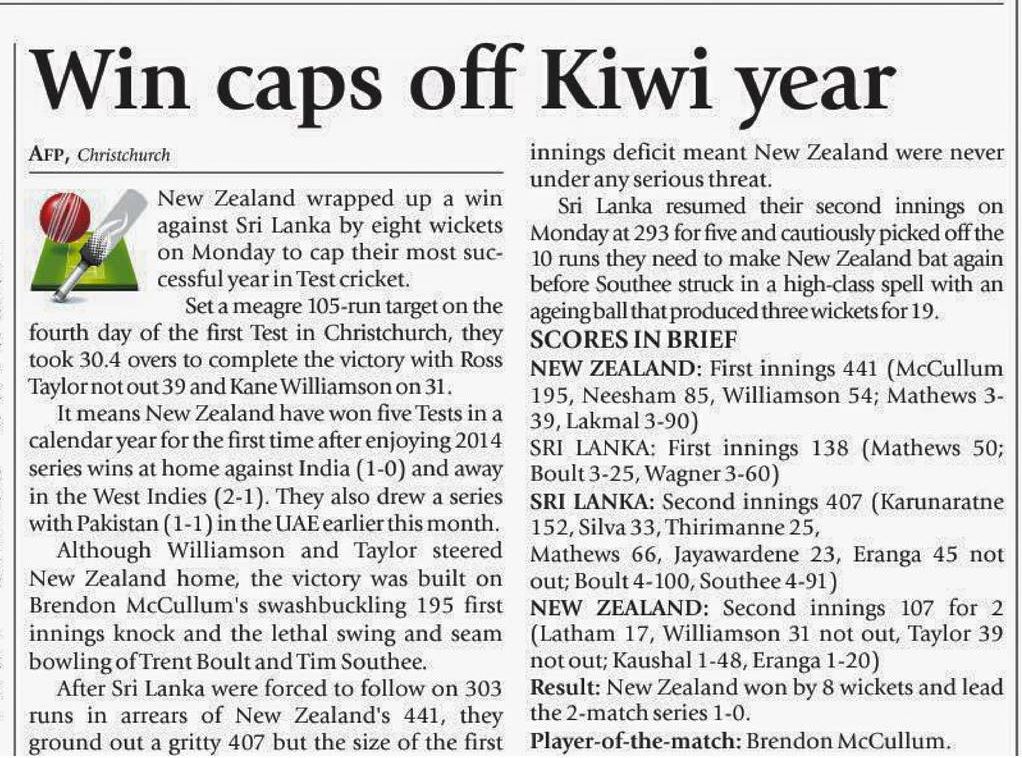 Win caps off Kiwi year

AFP, Christchurch

New Zealand wrapped up a win against Sri Lanka by eight wickets on Monday to cap their most successful year in Test cricket.

Set a meagre 105-run target on the fourth day of the first Test in Christchurch, they took 30.4 overs to complete the victory with Ross Taylor not out 39 and Kane Williamson on 31.

It means New Zealand have won five Tests in a calendar year for the first time after enjoying 2014 series wins at home against India (1-0) and away in the West Indies (2-1). They also drew a series with Pakistan (1-1) in the UAE earlier this month.

Although Williamson and Taylor steered New Zealand home, the victory was built on Brendon McCullum's swashbuckling 195 first innings knock and the lethal swing and seam bowling of Trent Boult and Tim Southee.

After Sri Lanka were forced to follow on 303 runs in arrears of New Zealand's 441, they ground out a gritty 407 but the size of the first innings deficit meant New Zealand were never under any serious threat.

Sri Lanka resumed their second innings on Monday at 293 for five and cautiously picked off the 10 runs they need to make New Zealand bat again before Southee struck in a high-class spell with an ageing ball that produced three wickets for 19.

SCORES IN BRIEF

NEW ZEALAND: First innings 441 (McCullum 195, Neesham 85, Williamson 54; Mathews 3-39, Lakmal 3-90)

SRI LANKA: First innings 138 (Mathews 50; Boult 3-25, Wagner 3-60)

SRI LANKA: Second innings 407 (Karunaratne 152, Silva 33, Thirimanne 25, Mathews 66, Jayawardene 23, Eranga 45 not out; Boult 4-100, Southee 4-91)

NEW ZEALAND: Second innings 107 for 2 (Latham 17, Williamson 31 not out, Taylor 39 not out; Kaushal 1-48, Eranga 1-20)

Result: New Zealand won by 8 wickets and lead the 2-match series 1-0.

Player-of-the-match: Brendon McCullum.